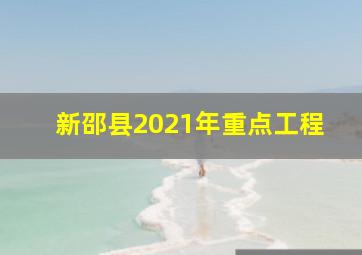 新邵县2021年重点工程